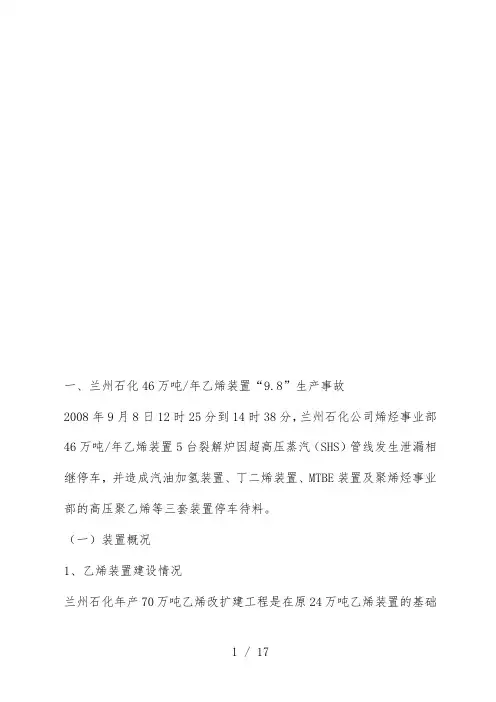 一、兰州石化46万吨/年乙烯装置“9.8”生产事故

2008年9月8日12时25分到14时38分，兰州石化公司烯烃事业部46万吨/年乙烯装置5台裂解炉因超高压蒸汽（SHS）管线发生泄漏相继停车，并造成汽油加氢装置、丁二烯装置、MTBE装置及聚烯烃事业部的高压聚乙烯等三套装置停车待料。

（一）装置概况

1、乙烯装置建设情况

兰州石化年产70万吨乙烯改扩建工程是在原24万吨乙烯装置的基础

1 / 17